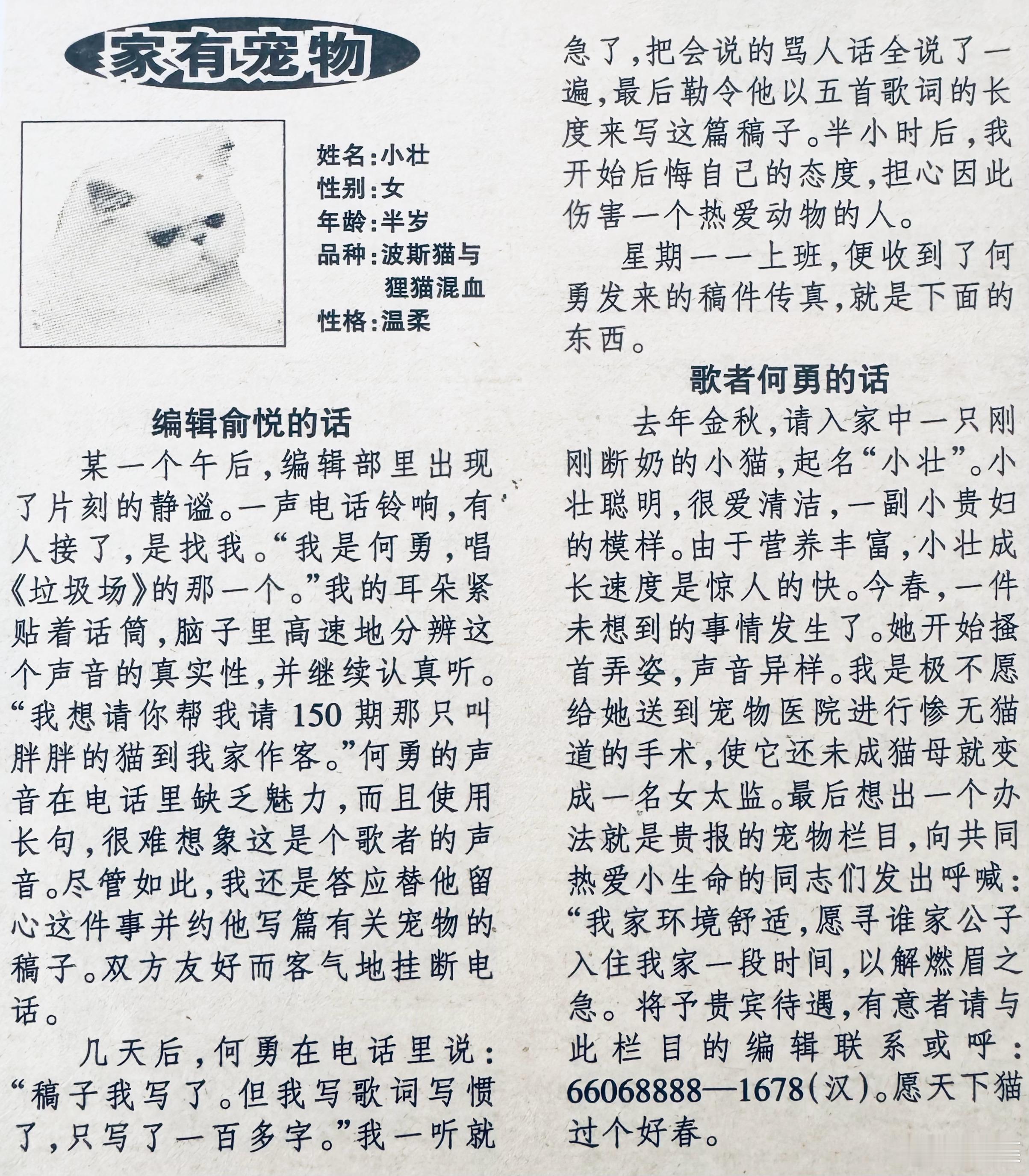 家有宠物

姓名：小壮
性别：女
年龄：半岁
品种：波斯猫与狸猫混血
性格：温柔

编辑俞悦的话

某一个午后，编辑部里出现了片刻的静谧。一声电话铃响，有人接了，是找我。“我是何勇，唱《垃圾场》的那一个。”我的耳朵紧贴着话筒，脑子里高速地分辨这个声音的真实性，并继续认真听。“我想请你帮我请150期那只叫胖胖的猫到我家作客。”何勇的声音在电话里缺乏魅力，而且使用长句，很难想象这是个歌者的声音。尽管如此，我还是答应替他留心这件事并约他写篇有关宠物的稿子。双方友好而客气地挂断电话。

几天后，何勇在电话里说：“稿子我写了。但我写歌词写惯了，只写了一百多字。”我一听就急了，把会说的骂人话全说了一遍，最后勒令他以五首歌词的长度来写这篇稿子。半小时后，我开始后悔自己的态度，担心因此伤害一个热爱动物的人。

星期一一上班，便收到了何勇发来的稿件传真，就是下面的东西。

歌者何勇的话

去年金秋，请入家中一只刚刚断奶的小猫，起名“小壮”。小壮聪明，很爱清洁，一副小贵妇的模样。由于营养丰富，小壮成长速度是惊人的快。今春，一件未想到的事情发生了。她开始搔首弄姿，声音异样。我是极不愿给她送到宠物医院进行惨无猫道的手术，使它还未成猫母就变成一名女太监。最后想出一个办法就是贵报的宠物栏目，向共同热爱小生命的同志们发出呼喊：“我家环境舒适，愿寻谁家公子入住我家一段时间，以解燃眉之急。将予贵宾待遇，有意者请与此栏目的编辑联系或呼：66068888—1678(汉)。愿天下猫过个好春。